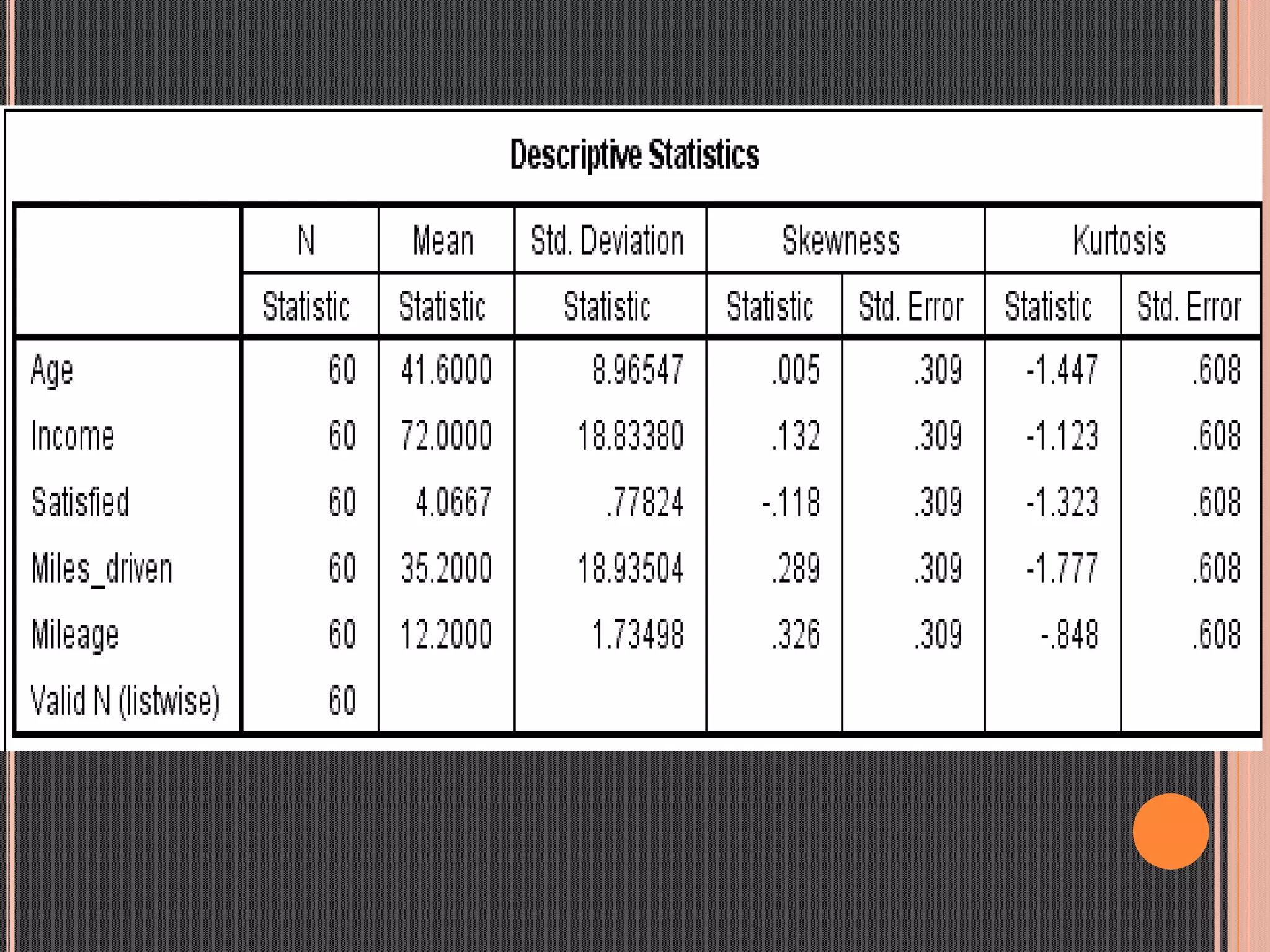 Descriptive Statistics

| | N | Mean | Std. Deviation | Skewness | | Kurtosis | |
|---|---|---|---|---|---|---|---|
| | Statistic | Statistic | Statistic | Statistic | Std. Error | Statistic | Std. Error |
| Age | 60 | 41.6000 | 8.96547 | .005 | .309 | -1.447 | .608 |
| Income | 60 | 72.0000 | 18.83380 | .132 | .309 | -1.123 | .608 |
| Satisfied | 60 | 4.0667 | .77824 | -.118 | .309 | -1.323 | .608 |
| Miles_driven | 60 | 35.2000 | 18.93504 | .289 | .309 | -1.777 | .608 |
| Mileage | 60 | 12.2000 | 1.73498 | .326 | .309 | -.848 | .608 |
| Valid N (listwise) | 60 | | | | | | |